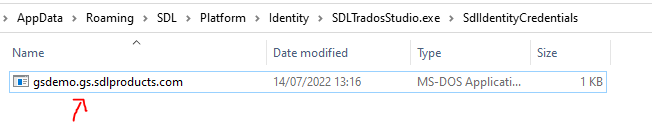 > AppData > Roaming > SDL > Platform > Identity > SDLTradosStudio.exe > SdlIdentityCredentials

| Name | Date modified | Type | Size |
|---|---|---|---|
| gsdemo.gs.sdlproducts.com | 14/07/2022 13:16 | MS-DOS Applicati... | 1 KB |